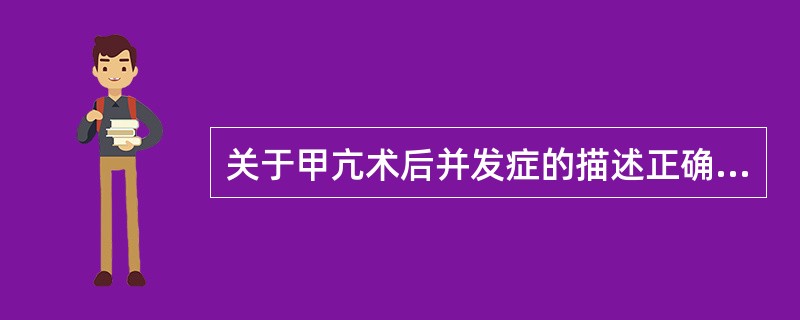 关于甲亢术后并发症的描述正确...